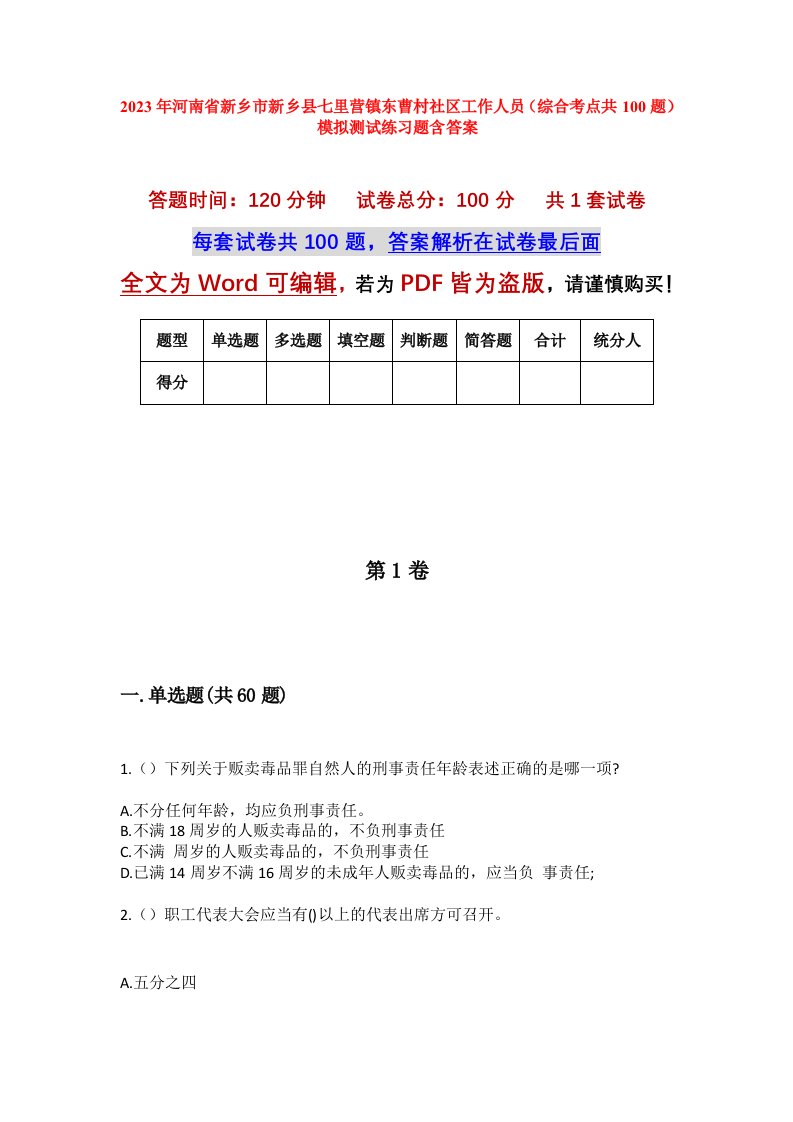 2023年河南省新乡市新乡县七里营镇东曹村社区工作人员（综合考点共100题）模拟测试练习题含答案

答题时间：120分钟　试卷总分：100分　共1套试卷

每套试卷共100题，答案解析在试卷最后面

全文为Word可编辑，若为PDF皆为盗版，请谨慎购买！

| 题型 | 单选题 | 多选题 | 填空题 | 判断题 | 简答题 | 合计 | 统分人 |
|---|---|---|---|---|---|---|---|
| 得分 | | | | | | | |

第1卷

一.单选题(共60题)

1.（）下列关于贩卖毒品罪自然人的刑事责任年龄表述正确的是哪一项?

A.不分任何年龄，均应负刑事责任。
B.不满18周岁的人贩卖毒品的，不负刑事责任
C.不满 周岁的人贩卖毒品的，不负刑事责任
D.已满14周岁不满16周岁的未成年人贩卖毒品的，应当负 事责任;

2.（）职工代表大会应当有()以上的代表出席方可召开。

A.五分之四